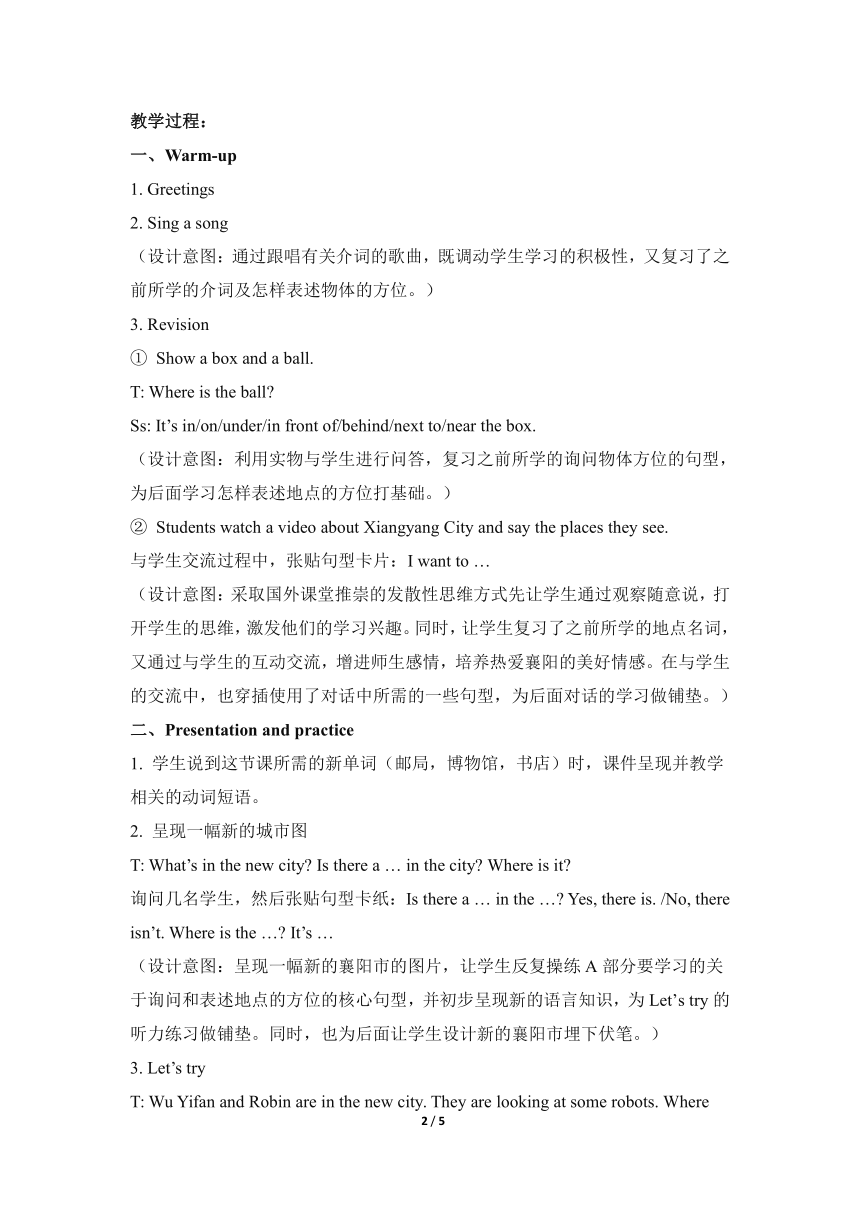 教学过程：

一、Warm-up

1. Greetings

2. Sing a song

（设计意图：通过跟唱有关介词的歌曲，既调动学生学习的积极性，又复习了之前所学的介词及怎样表述物体的方位。）

3. Revision

① Show a box and a ball.

T: Where is the ball?

Ss: It’s in/on/under/in front of/behind/next to/near the box.

（设计意图：利用实物与学生进行问答，复习之前所学的询问物体方位的句型，为后面学习怎样表述地点的方位打基础。）

② Students watch a video about Xiangyang City and say the places they see.

与学生交流过程中，张贴句型卡片：I want to …

（设计意图：采取国外课堂推崇的发散性思维方式先让学生通过观察随意说，打开学生的思维，激发他们的学习兴趣。同时，让学生复习了之前所学的地点名词，又通过与学生的互动交流，增进师生感情，培养热爱襄阳的美好情感。在与学生的交流中，也穿插使用了对话中所需的一些句型，为后面对话的学习做铺垫。）

二、Presentation and practice

1. 学生说到这节课所需的新单词（邮局，博物馆，书店）时，课件呈现并教学相关的动词短语。

2. 呈现一幅新的城市图

T: What’s in the new city? Is there a … in the city? Where is it?

询问几名学生，然后张贴句型卡纸：Is there a … in the …? Yes, there is. /No, there isn’t. Where is the …? It’s …

（设计意图：呈现一幅新的襄阳市的图片，让学生反复操练 A 部分要学习的关于询问和表述地点的方位的核心句型，并初步呈现新的语言知识，为 Let’s try 的听力练习做铺垫。同时，也为后面让学生设计新的襄阳市埋下伏笔。）

3. Let’s try

T: Wu Yifan and Robin are in the new city. They are looking at some robots. Where

2 / 5